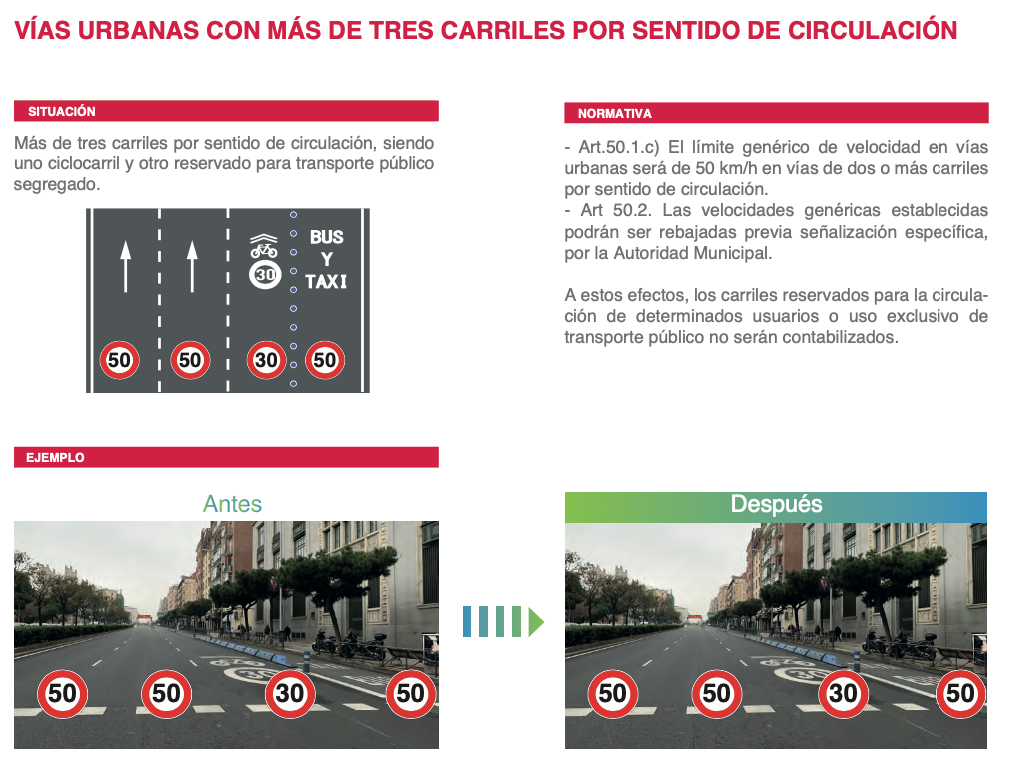 VÍAS URBANAS CON MÁS DE TRES CARRILES POR SENTIDO DE CIRCULACIÓN

SITUACIÓN

Más de tres carriles por sentido de circulación, siendo uno ciclocarril y otro reservado para transporte público segregado.

30

BUS Y TAXI

50 50 30 50

NORMATIVA

- Art.50.1.c) El límite genérico de velocidad en vías urbanas será de 50 km/h en vías de dos o más carriles por sentido de circulación.
- Art 50.2. Las velocidades genéricas establecidas podrán ser rebajadas previa señalización específica, por la Autoridad Municipal.

A estos efectos, los carriles reservados para la circulación de determinados usuarios o uso exclusivo de transporte público no serán contabilizados.

EJEMPLO

Antes

50 50 30 50

Después

50 50 30 50